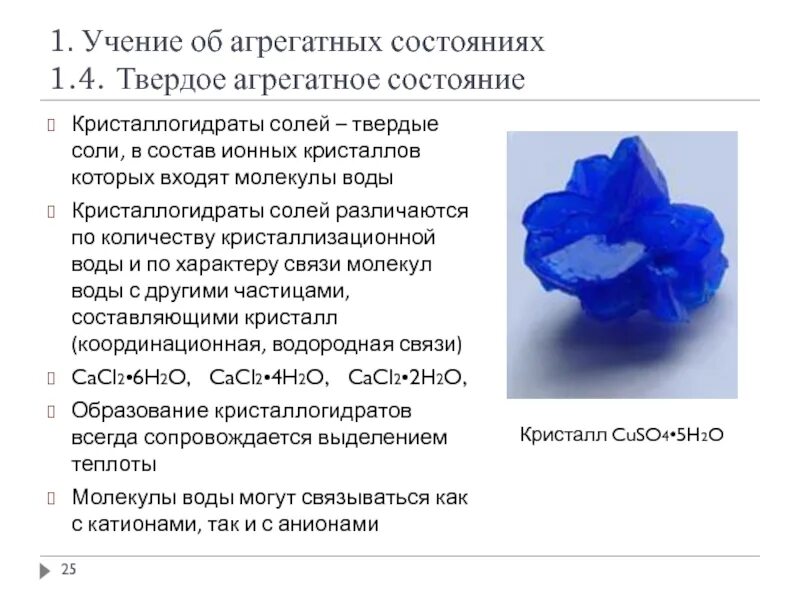 1. Учение об агрегатных состояниях
1.4. Твердое агрегатное состояние

Кристаллогидраты солей – твердые соли, в состав ионных кристаллов которых входят молекулы воды

Кристаллогидраты солей различаются по количеству кристаллизационной воды и по характеру связи молекул воды с другими частицами, составляющими кристалл (координационная, водородная связи)

$CaCl_2 \cdot 6H_2O$, $CaCl_2 \cdot 4H_2O$, $CaCl_2 \cdot 2H_2O$,

Образование кристаллогидратов всегда сопровождается выделением теплоты

Молекулы воды могут связываться как с катионами, так и с анионами

Кристалл $CuSO_4 \cdot 5H_2O$

25